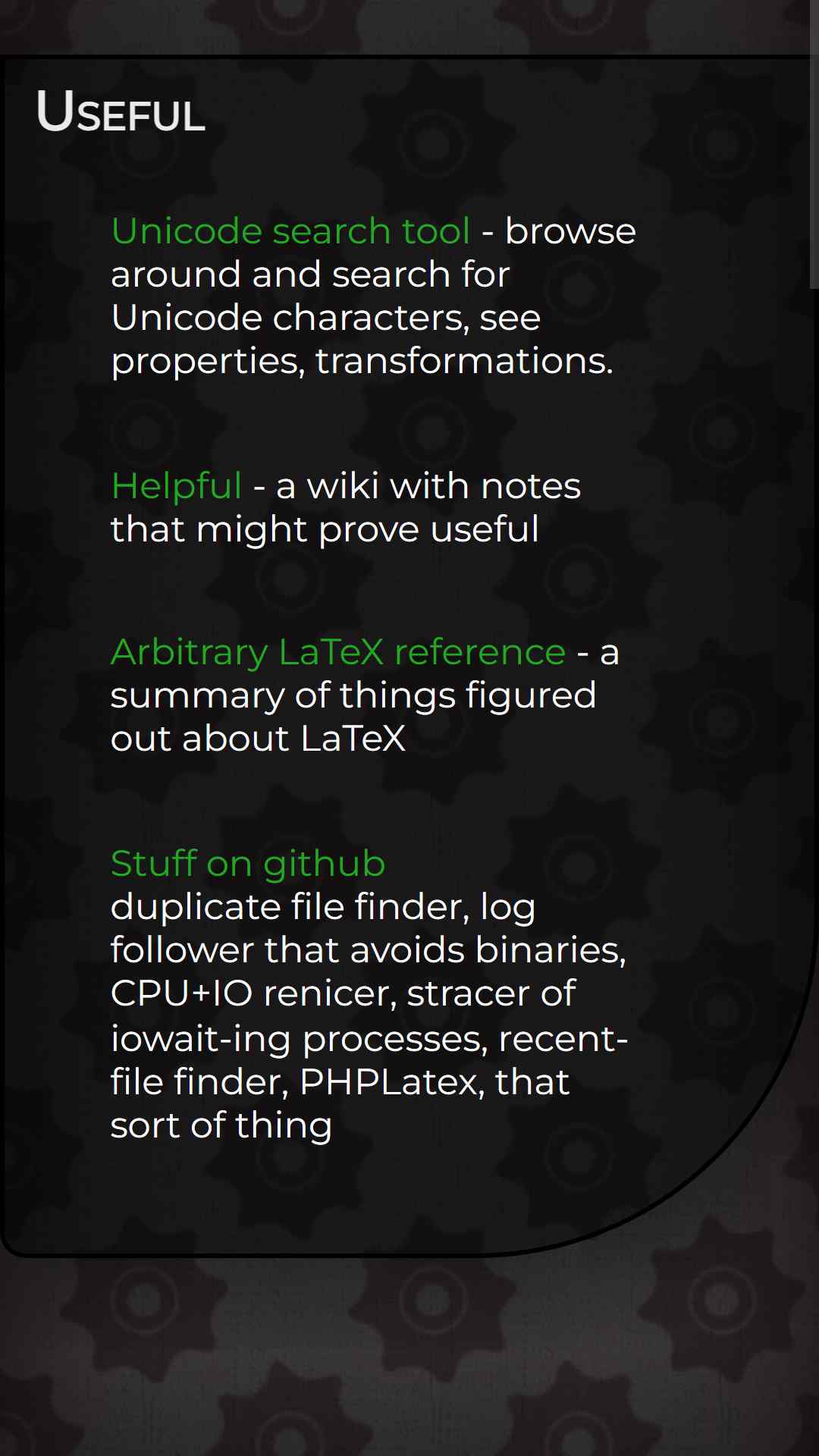 USEFUL

Unicode search tool - browse around and search for Unicode characters, see properties, transformations.

Helpful - a wiki with notes that might prove useful

Arbitrary LaTeX reference - a summary of things figured out about LaTeX

Stuff on github
duplicate file finder, log follower that avoids binaries, CPU+IO renicer, stracer of iowait-ing processes, recent-file finder, PHPLatex, that sort of thing